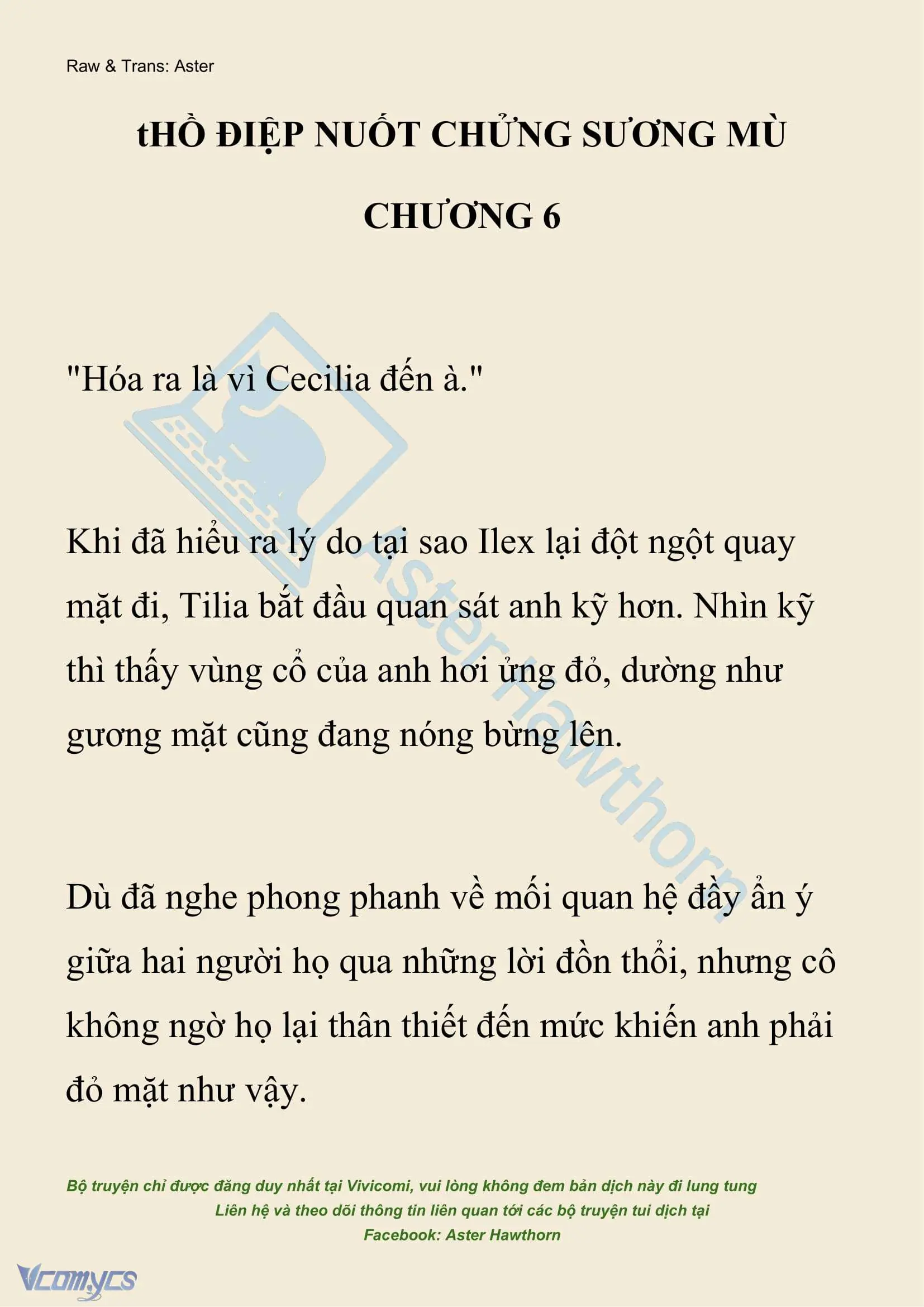 Raw & Trans: Aster

tHỒ ĐIỆP NUỐT CHỬNG SƯƠNG MÙ

CHƯƠNG 6

"Hóa ra là vì Cecilia đến à."

Khi đã hiểu ra lý do tại sao Ilex lại đột ngột quay mặt đi, Tilia bắt đầu quan sát anh kỹ hơn. Nhìn kỹ thì thấy vùng cổ của anh hơi ửng đỏ, dường như gương mặt cũng đang nóng bừng lên.

Dù đã nghe phong phanh về mối quan hệ đầy ẩn ý giữa hai người họ qua những lời đồn thổi, nhưng cô không ngờ họ lại thân thiết đến mức khiến anh phải đỏ mặt như vậy.

Aster Hawthorn

Bộ truyện chỉ được đăng duy nhất tại Vivicomi, vui lòng không đem bản dịch này đi lung tung
Liên hệ và theo dõi thông tin liên quan tới các bộ truyện tui dịch tại
Facebook: Aster Hawthorn

Vcomycs